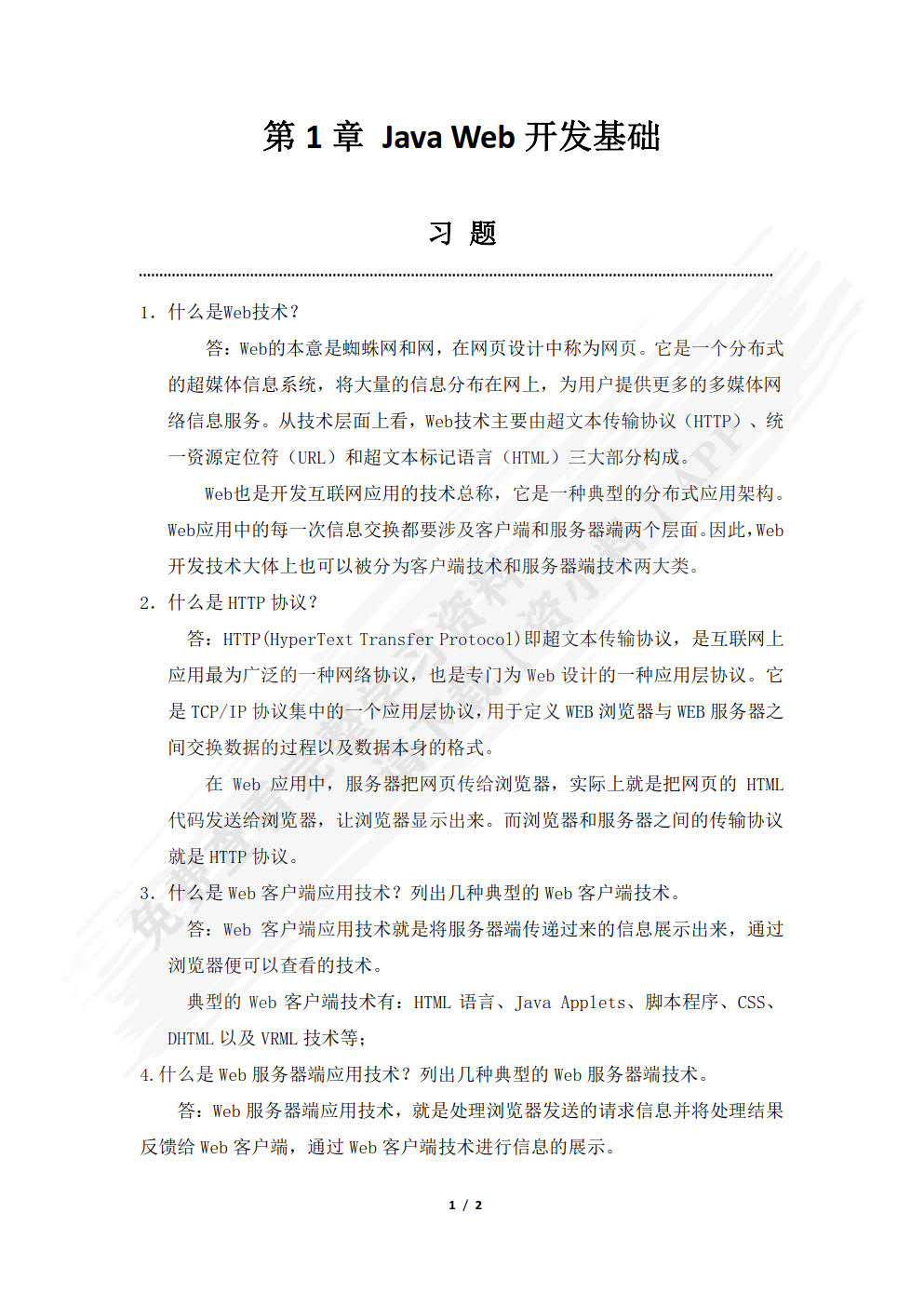 第 1 章 Java Web 开发基础

习 题

1. 什么是Web技术？

答：Web的本意是蜘蛛网和网，在网页设计中称为网页。它是一个分布式的超媒体信息系统，将大量的信息分布在网上，为用户提供更多的多媒体网络信息服务。从技术层面上看，Web技术主要由超文本传输协议（HTTP）、统一资源定位符（URL）和超文本标记语言（HTML）三大部分构成。

Web也是开发互联网应用的技术总称，它是一种典型的分布式应用架构。Web应用中的每一次信息交换都要涉及客户端和服务器端两个层面。因此，Web开发技术大体上也可以被分为客户端技术和服务器端技术两大类。

2. 什么是 HTTP 协议？

答：HTTP(HyperText Transfer Protocol)即超文本传输协议，是互联网上应用最为广泛的一种网络协议，也是专门为 Web 设计的一种应用层协议。它是 TCP/IP 协议集中的一个应用层协议，用于定义 WEB 浏览器与 WEB 服务器之间交换数据的过程以及数据本身的格式。

在 Web 应用中，服务器把网页传给浏览器，实际上就是把网页的 HTML 代码发送给浏览器，让浏览器显示出来。而浏览器和服务器之间的传输协议就是 HTTP 协议。

3. 什么是 Web 客户端应用技术？列出几种典型的 Web 客户端技术。

答：Web 客户端应用技术就是将服务器端传递过来的信息展示出来，通过浏览器便可以查看的技术。

典型的 Web 客户端技术有：HTML 语言、Java Applets、脚本程序、CSS、DHTML 以及 VRML 技术等；

4.什么是 Web 服务器端应用技术？列出几种典型的 Web 服务器端技术。

答：Web 服务器端应用技术，就是处理浏览器发送的请求信息并将处理结果反馈给 Web 客户端，通过 Web 客户端技术进行信息的展示。

1 / 2